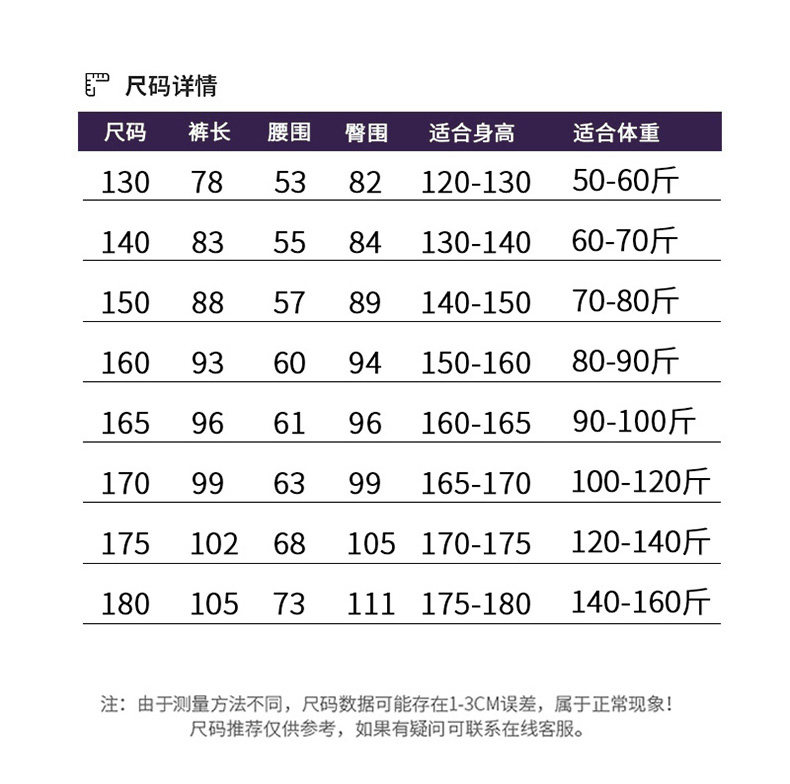 尺码详情

| 尺码 | 裤长 | 腰围 | 臀围 | 适合身高 | 适合体重 |
|---|---|---|---|---|---|
| 130 | 78 | 53 | 82 | 120-130 | 50-60斤 |
| 140 | 83 | 55 | 84 | 130-140 | 60-70斤 |
| 150 | 88 | 57 | 89 | 140-150 | 70-80斤 |
| 160 | 93 | 60 | 94 | 150-160 | 80-90斤 |
| 165 | 96 | 61 | 96 | 160-165 | 90-100斤 |
| 170 | 99 | 63 | 99 | 165-170 | 100-120斤 |
| 175 | 102 | 68 | 105 | 170-175 | 120-140斤 |
| 180 | 105 | 73 | 111 | 175-180 | 140-160斤 |

注：由于测量方法不同，尺码数据可能存在1-3CM误差，属于正常现象！
尺码推荐仅供参考，如果有疑问可联系在线客服。